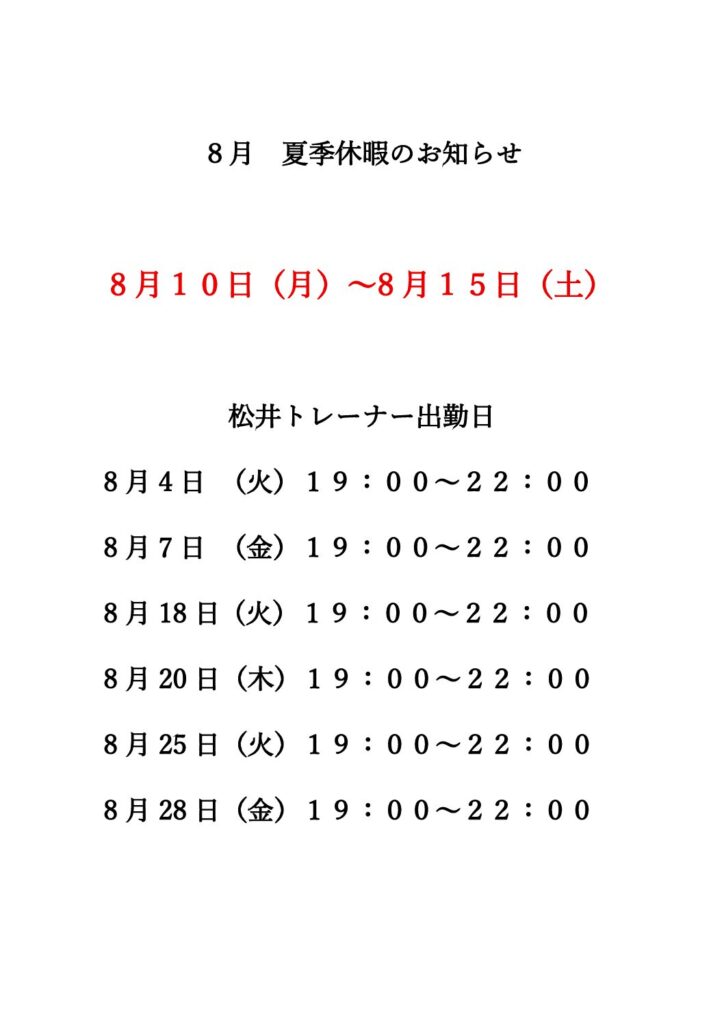 8月　夏季休暇のお知らせ

8月10日（月）～8月15日（土）

松井トレーナー出勤日

8月4日　（火）19：00～22：00

8月7日　（金）19：00～22：00

8月18日（火）19：00～22：00

8月20日（木）19：00～22：00

8月25日（火）19：00～22：00

8月28日（金）19：00～22：00